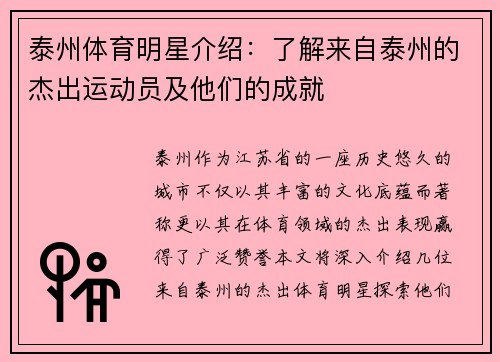 泰州体育明星介绍：了解来自泰州的杰出运动员及他们的成就

泰州作为江苏省的一座历史悠久的城市不仅以其丰富的文化底蕴而著称更以其在体育领域的杰出表现赢得了广泛赞誉本文将深入介绍几位来自泰州的杰出体育明星探索他们